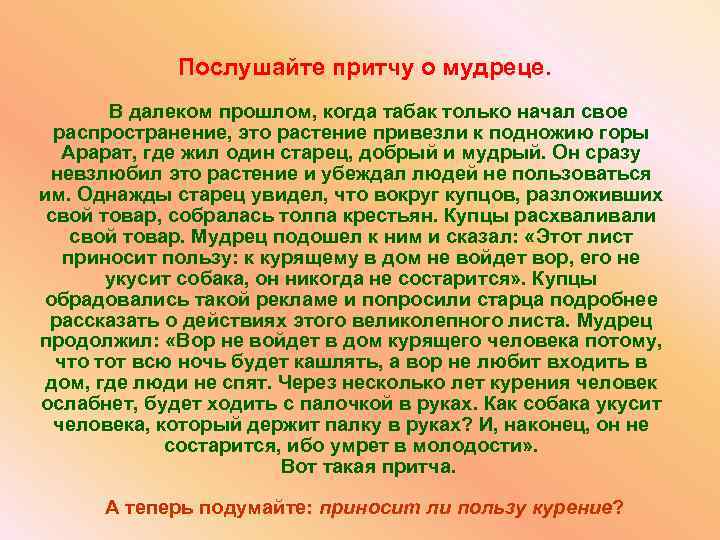 Послушайте притчу о мудреце.

В далеком прошлом, когда табак только начал свое распространение, это растение привезли к подножию горы Арарат, где жил один старец, добрый и мудрый. Он сразу невзлюбил это растение и убеждал людей не пользоваться им. Однажды старец увидел, что вокруг купцов, разложивших свой товар, собралась толпа крестьян. Купцы расхваливали свой товар. Мудрец подошел к ним и сказал: «Этот лист приносит пользу: к курящему в дом не войдет вор, его не укусит собака, он никогда не состарится». Купцы обрадовались такой рекламе и попросили старца подробнее рассказать о действиях этого великолепного листа. Мудрец продолжил: «Вор не войдет в дом курящего человека потому, что тот всю ночь будет кашлять, а вор не любит входить в дом, где люди не спят. Через несколько лет курения человек ослабнет, будет ходить с палочкой в руках. Как собака укусит человека, который держит палку в руках? И, наконец, он не состарится, ибо умрет в молодости».
Вот такая притча.

А теперь подумайте: приносит ли пользу курение?